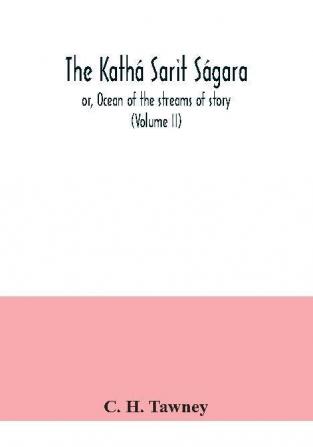 The Kathá Sarit Ságara

or, Ocean of the streams of story
(Volume II)

C. H. Tawney